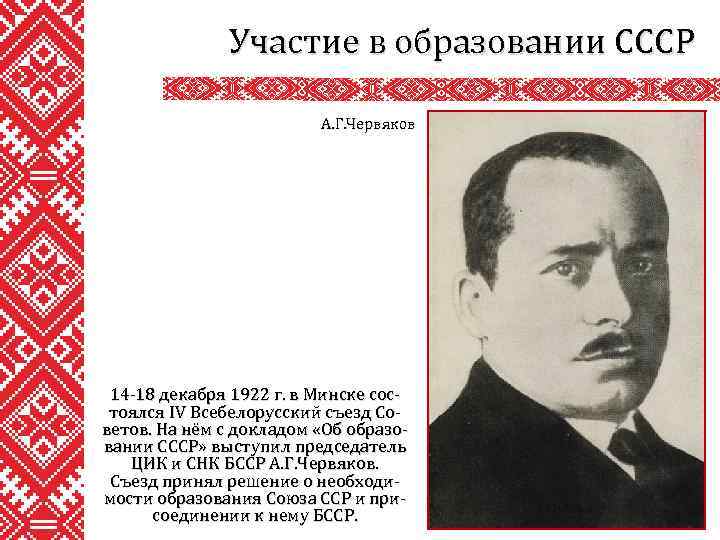 Участие в образовании СССР

А.Г.Червяков

14-18 декабря 1922 г. в Минске состоялся IV Всебелорусский съезд Советов. На нём с докладом «Об образовании СССР» выступил председатель ЦИК и СНК БССР А.Г.Червяков. Съезд принял решение о необходимости образования Союза ССР и присоединении к нему БССР.